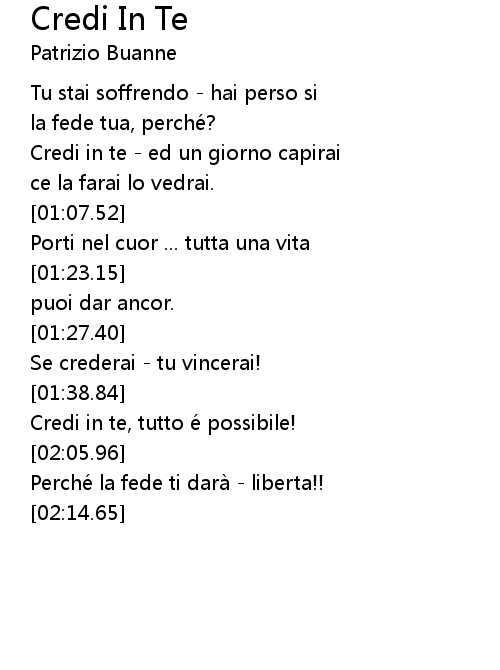 Credi In Te
Patrizio Buanne

Tu stai soffrendo - hai perso si
la fede tua, perché?
Credi in te - ed un giorno capirai
ce la farai lo vedrai.
[01:07.52]
Porti nel cuor ... tutta una vita
[01:23.15]
puoi dar ancor.
[01:27.40]
Se crederai - tu vincerai!
[01:38.84]
Credi in te, tutto é possibile!
[02:05.96]
Perché la fede ti darà - liberta!!
[02:14.65]